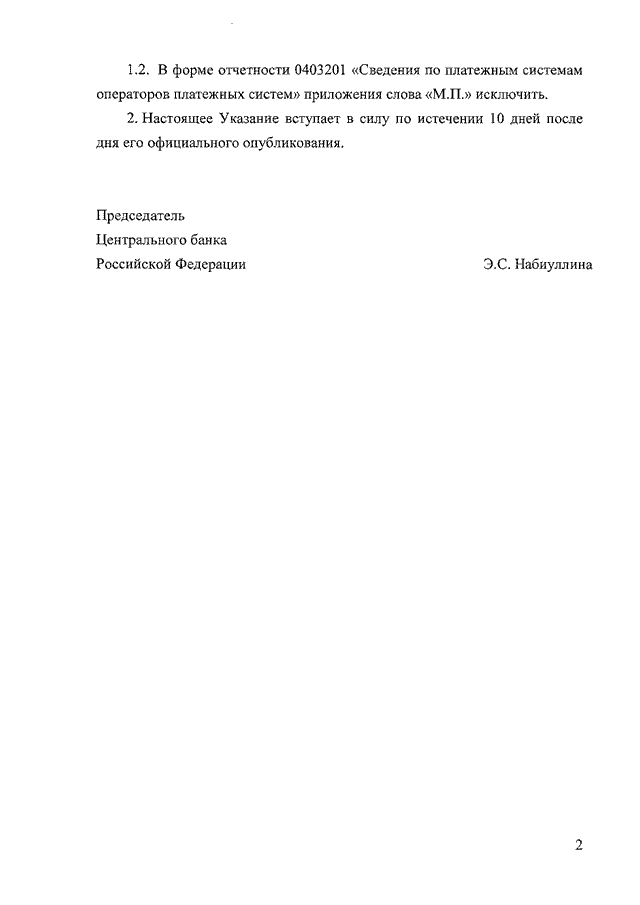 1.2. В форме отчетности 0403201 «Сведения по платежным системам операторов платежных систем» приложения слова «М.П.» исключить.

2. Настоящее Указание вступает в силу по истечении 10 дней после дня его официального опубликования.

Председатель
Центрального банка
Российской Федерации Э.С. Набиуллина

2